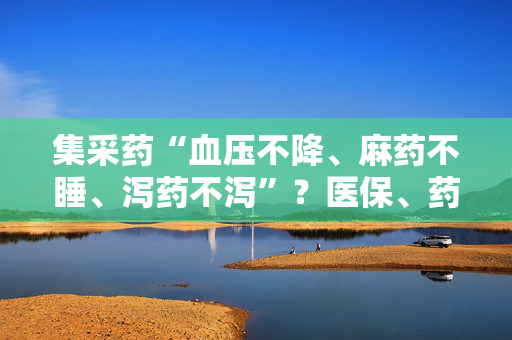 集采药“血压不降、麻药不睡、泻药不泻”？医保、药